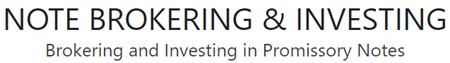 NOTE BROKERING & INVESTING
Brokering and Investing in Promissory Notes